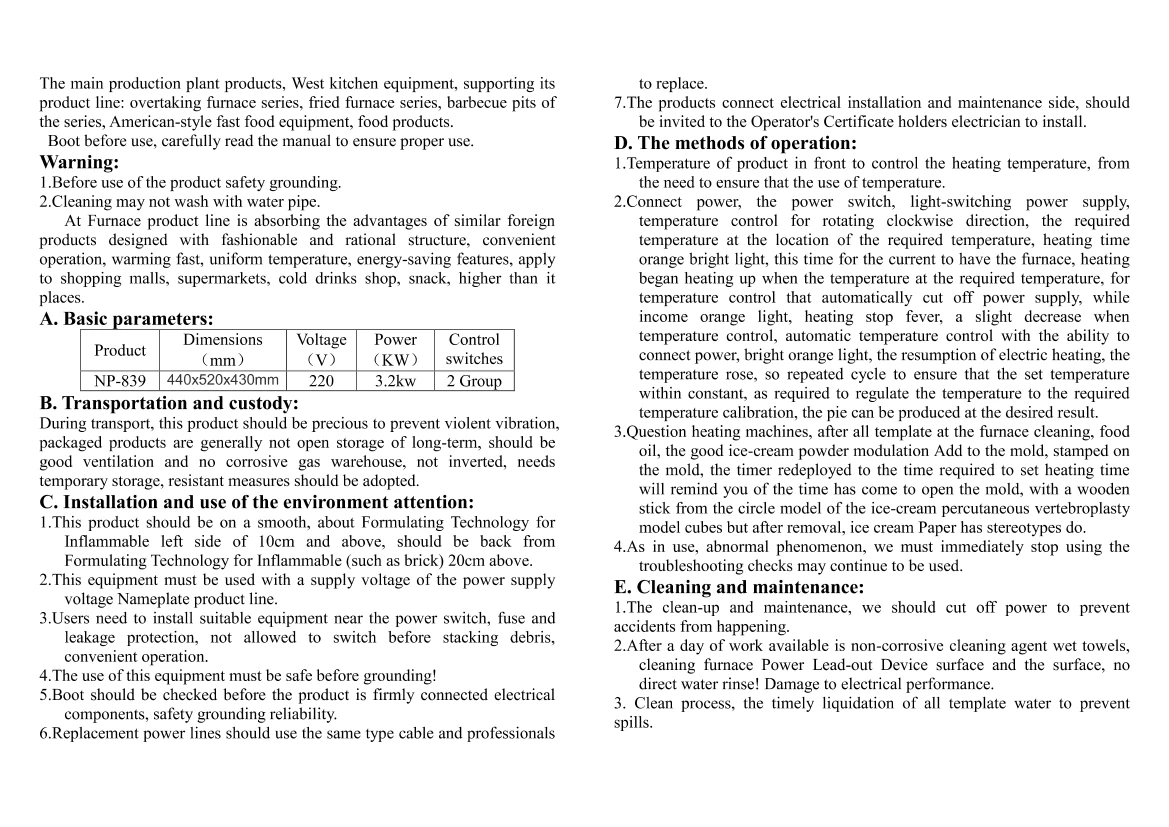 The main production plant products, West kitchen equipment, supporting its product line: overtaking furnace series, fried furnace series, barbecue pits of the series, American-style fast food equipment, food products.
Boot before use, carefully read the manual to ensure proper use.

Warning:
1.Before use of the product safety grounding.
2.Cleaning may not wash with water pipe.
At Furnace product line is absorbing the advantages of similar foreign products designed with fashionable and rational structure, convenient operation, warming fast, uniform temperature, energy-saving features, apply to shopping malls, supermarkets, cold drinks shop, snack, higher than it places.

A. Basic parameters:

| Product | Dimensions （mm） | Voltage （V） | Power （KW） | Control switches |
|---|---|---|---|---|
| NP-839 | 440x520x430mm | 220 | 3.2kw | 2 Group |

B. Transportation and custody:
During transport, this product should be precious to prevent violent vibration, packaged products are generally not open storage of long-term, should be good ventilation and no corrosive gas warehouse, not inverted, needs temporary storage, resistant measures should be adopted.

C. Installation and use of the environment attention:
1.This product should be on a smooth, about Formulating Technology for Inflammable left side of 10cm and above, should be back from Formulating Technology for Inflammable (such as brick) 20cm above.
2.This equipment must be used with a supply voltage of the power supply voltage Nameplate product line.
3.Users need to install suitable equipment near the power switch, fuse and leakage protection, not allowed to switch before stacking debris, convenient operation.
4.The use of this equipment must be safe before grounding!
5.Boot should be checked before the product is firmly connected electrical components, safety grounding reliability.
6.Replacement power lines should use the same type cable and professionals to replace.
7.The products connect electrical installation and maintenance side, should be invited to the Operator's Certificate holders electrician to install.

D. The methods of operation:
1.Temperature of product in front to control the heating temperature, from the need to ensure that the use of temperature.
2.Connect power, the power switch, light-switching power supply, temperature control for rotating clockwise direction, the required temperature at the location of the required temperature, heating time orange bright light, this time for the current to have the furnace, heating began heating up when the temperature at the required temperature, for temperature control that automatically cut off power supply, while income orange light, heating stop fever, a slight decrease when temperature control, automatic temperature control with the ability to connect power, bright orange light, the resumption of electric heating, the temperature rose, so repeated cycle to ensure that the set temperature within constant, as required to regulate the temperature to the required temperature calibration, the pie can be produced at the desired result.
3.Question heating machines, after all template at the furnace cleaning, food oil, the good ice-cream powder modulation Add to the mold, stamped on the mold, the timer redeployed to the time required to set heating time will remind you of the time has come to open the mold, with a wooden stick from the circle model of the ice-cream percutaneous vertebroplasty model cubes but after removal, ice cream Paper has stereotypes do.
4.As in use, abnormal phenomenon, we must immediately stop using the troubleshooting checks may continue to be used.

E. Cleaning and maintenance:
1.The clean-up and maintenance, we should cut off power to prevent accidents from happening.
2.After a day of work available is non-corrosive cleaning agent wet towels, cleaning furnace Power Lead-out Device surface and the surface, no direct water rinse! Damage to electrical performance.
3. Clean process, the timely liquidation of all template water to prevent spills.